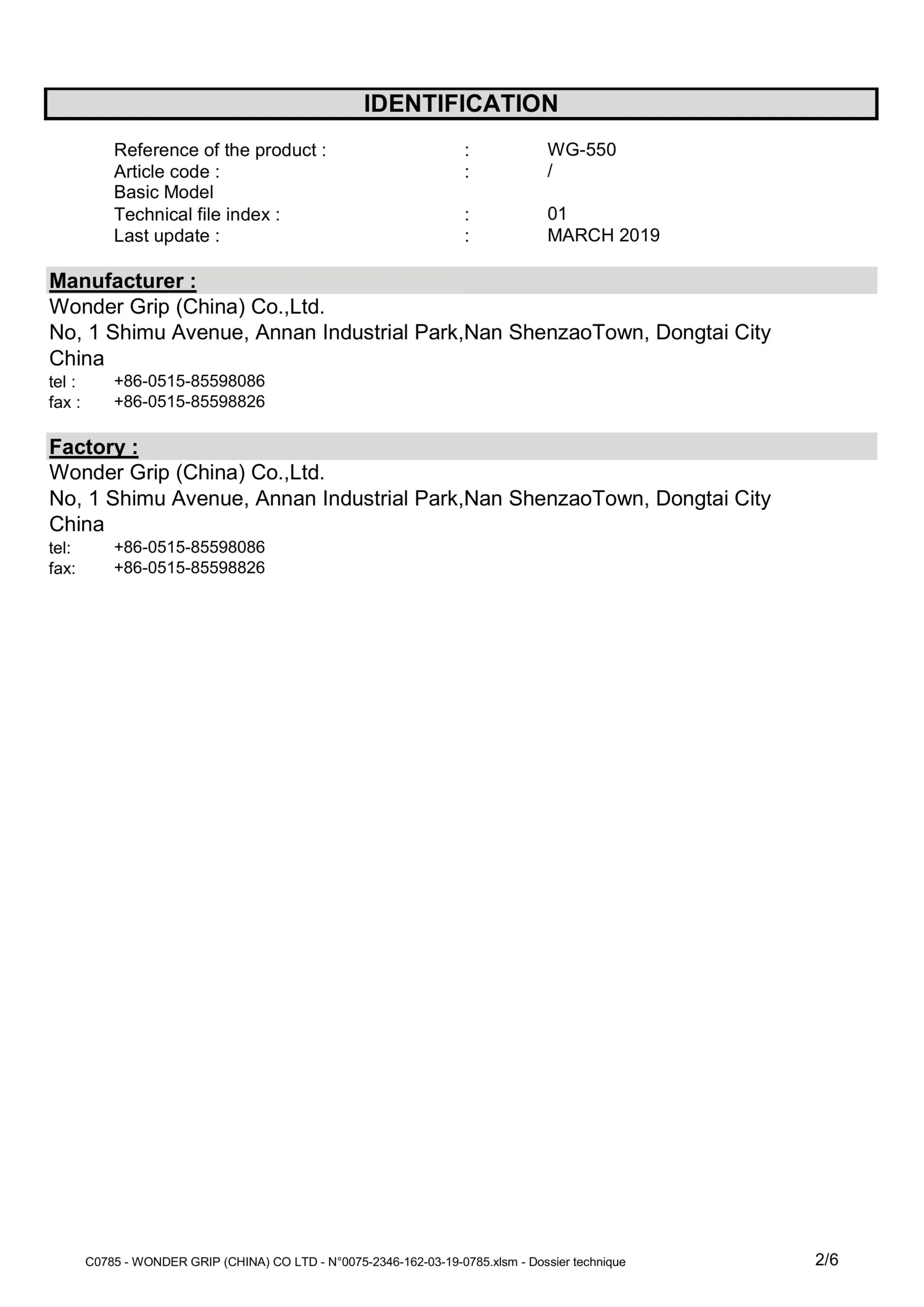 IDENTIFICATION

Reference of the product : : WG-550
Article code : : /
Basic Model
Technical file index : : 01
Last update : : MARCH 2019

Manufacturer :
Wonder Grip (China) Co.,Ltd.
No, 1 Shimu Avenue, Annan Industrial Park,Nan ShenzaoTown, Dongtai City China
tel : +86-0515-85598086
fax : +86-0515-85598826

Factory :
Wonder Grip (China) Co.,Ltd.
No, 1 Shimu Avenue, Annan Industrial Park,Nan ShenzaoTown, Dongtai City China
tel: +86-0515-85598086
fax: +86-0515-85598826

C0785 - WONDER GRIP (CHINA) CO LTD - N°0075-2346-162-03-19-0785.xlsm - Dossier technique 2/6